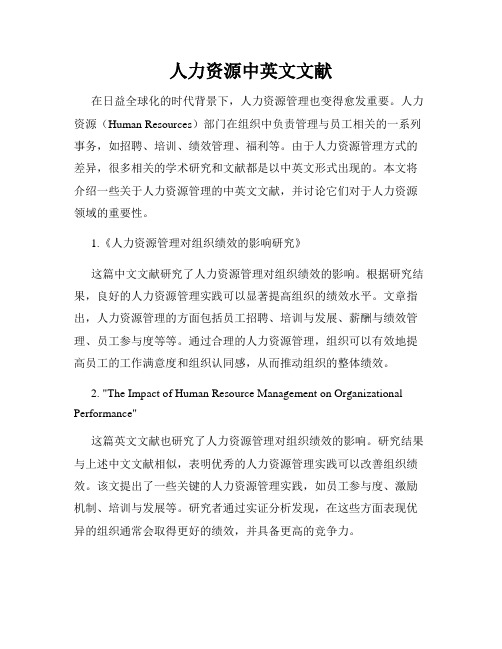 人力资源中英文文献

在日益全球化的时代背景下，人力资源管理也变得愈发重要。人力资源（Human Resources）部门在组织中负责管理与员工相关的一系列事务，如招聘、培训、绩效管理、福利等。由于人力资源管理方式的差异，很多相关的学术研究和文献都是以中英文形式出现的。本文将介绍一些关于人力资源管理的中英文文献，并讨论它们对于人力资源领域的重要性。

1.《人力资源管理对组织绩效的影响研究》

这篇中文文献研究了人力资源管理对组织绩效的影响。根据研究结果，良好的人力资源管理实践可以显著提高组织的绩效水平。文章指出，人力资源管理的方面包括员工招聘、培训与发展、薪酬与绩效管理、员工参与度等等。通过合理的人力资源管理，组织可以有效地提高员工的工作满意度和组织认同感，从而推动组织的整体绩效。

2. "The Impact of Human Resource Management on Organizational Performance"

这篇英文文献也研究了人力资源管理对组织绩效的影响。研究结果与上述中文文献相似，表明优秀的人力资源管理实践可以改善组织绩效。该文提出了一些关键的人力资源管理实践，如员工参与度、激励机制、培训与发展等。研究者通过实证分析发现，在这些方面表现优异的组织通常会取得更好的绩效，并具备更高的竞争力。